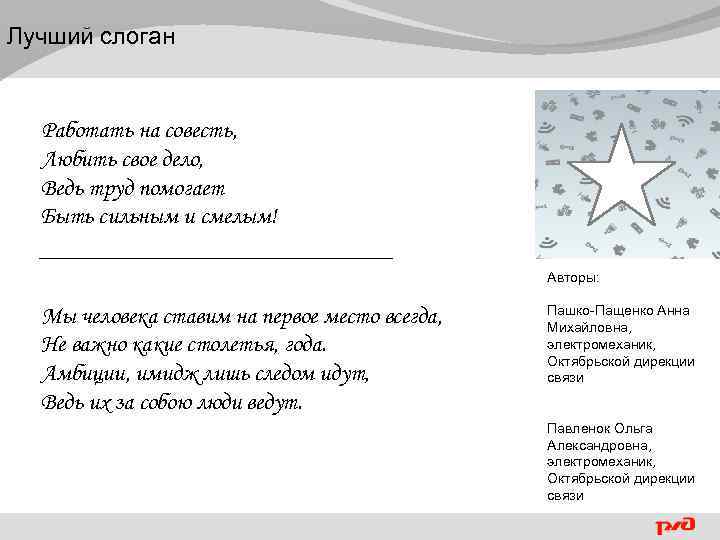 Лучший слоган

Работать на совесть,
Любить свое дело,
Ведь труд помогает
Быть сильным и смелым!

Мы человека ставим на первое место всегда,
Не важно какие столетья, года.
Амбиции, имидж лишь следом идут,
Ведь их за собою люди ведут.

Авторы:

Пашко-Пащенко Анна Михайловна, электромеханик, Октябрьской дирекции связи

Павленок Ольга Александровна, электромеханик, Октябрьской дирекции связи

РЖД